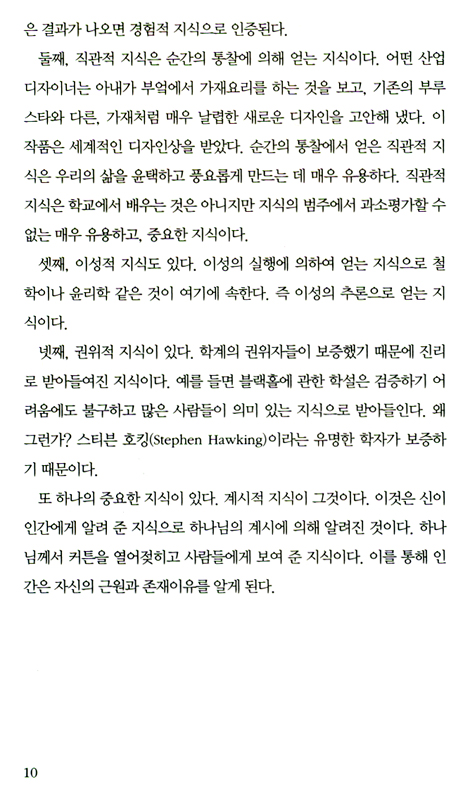 은 결과가 나오면 경험적 지식으로 인증된다.

둘째, 직관적 지식은 순간의 통찰에 의해 얻는 지식이다. 어떤 산업 디자이너는 아내가 부엌에서 가재요리를 하는 것을 보고, 기존의 부루스타와 다른, 가재처럼 매우 날렵한 새로운 디자인을 고안해 냈다. 이 작품은 세계적인 디자인상을 받았다. 순간의 통찰에서 얻은 직관적 지식은 우리의 삶을 윤택하고 풍요롭게 만드는 데 매우 유용하다. 직관적 지식은 학교에서 배우는 것은 아니지만 지식의 범주에서 과소평가할 수 없는 매우 유용하고, 중요한 지식이다.

셋째, 이성적 지식도 있다. 이성의 실행에 의하여 얻는 지식으로 철학이나 윤리학 같은 것이 여기에 속한다. 즉 이성의 추론으로 얻는 지식이다.

넷째, 권위적 지식이 있다. 학계의 권위자들이 보증했기 때문에 진리로 받아들여진 지식이다. 예를 들면 블랙홀에 관한 학설은 검증하기 어려움에도 불구하고 많은 사람들이 의미 있는 지식으로 받아들인다. 왜 그런가? 스티븐 호킹(Stephen Hawking)이라는 유명한 학자가 보증하기 때문이다.

또 하나의 중요한 지식이 있다. 계시적 지식이 그것이다. 이것은 신이 인간에게 알려 준 지식으로 하나님의 계시에 의해 알려진 것이다. 하나님께서 커튼을 열어젖히고 사람들에게 보여 준 지식이다. 이를 통해 인간은 자신의 근원과 존재이유를 알게 된다.

10